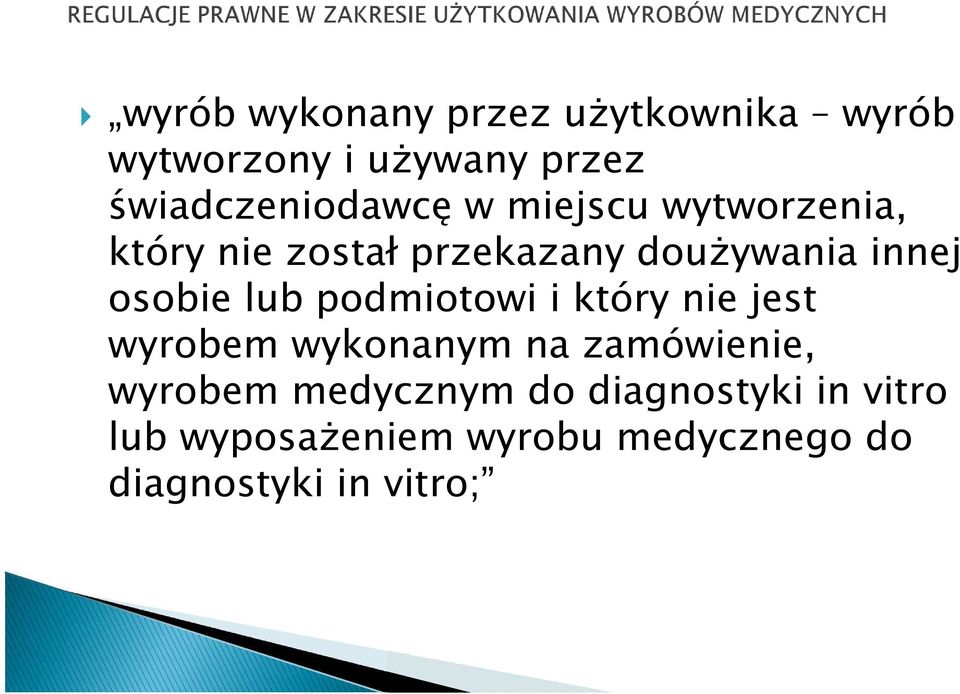 REGULACJE PRAWNE W ZAKRESIE UŻYTKOWANIA WYROBÓW MEDYCZNYCH

„wyrób wykonany przez użytkownika – wyrób wytworzony i używany przez świadczeniodawcę w miejscu wytworzenia, który nie został przekazany doużywania innej osobie lub podmiotowi i który nie jest wyrobem wykonanym na zamówienie, wyrobem medycznym do diagnostyki in vitro lub wyposażeniem wyrobu medycznego do diagnostyki in vitro;”